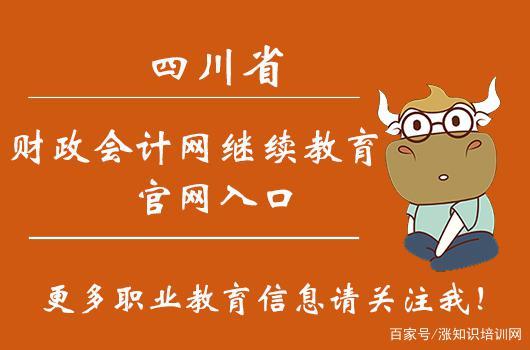 四川省

财政会计网继续教育
官网入口

更多职业教育信息请关注我！

百家号/涨知识培训网